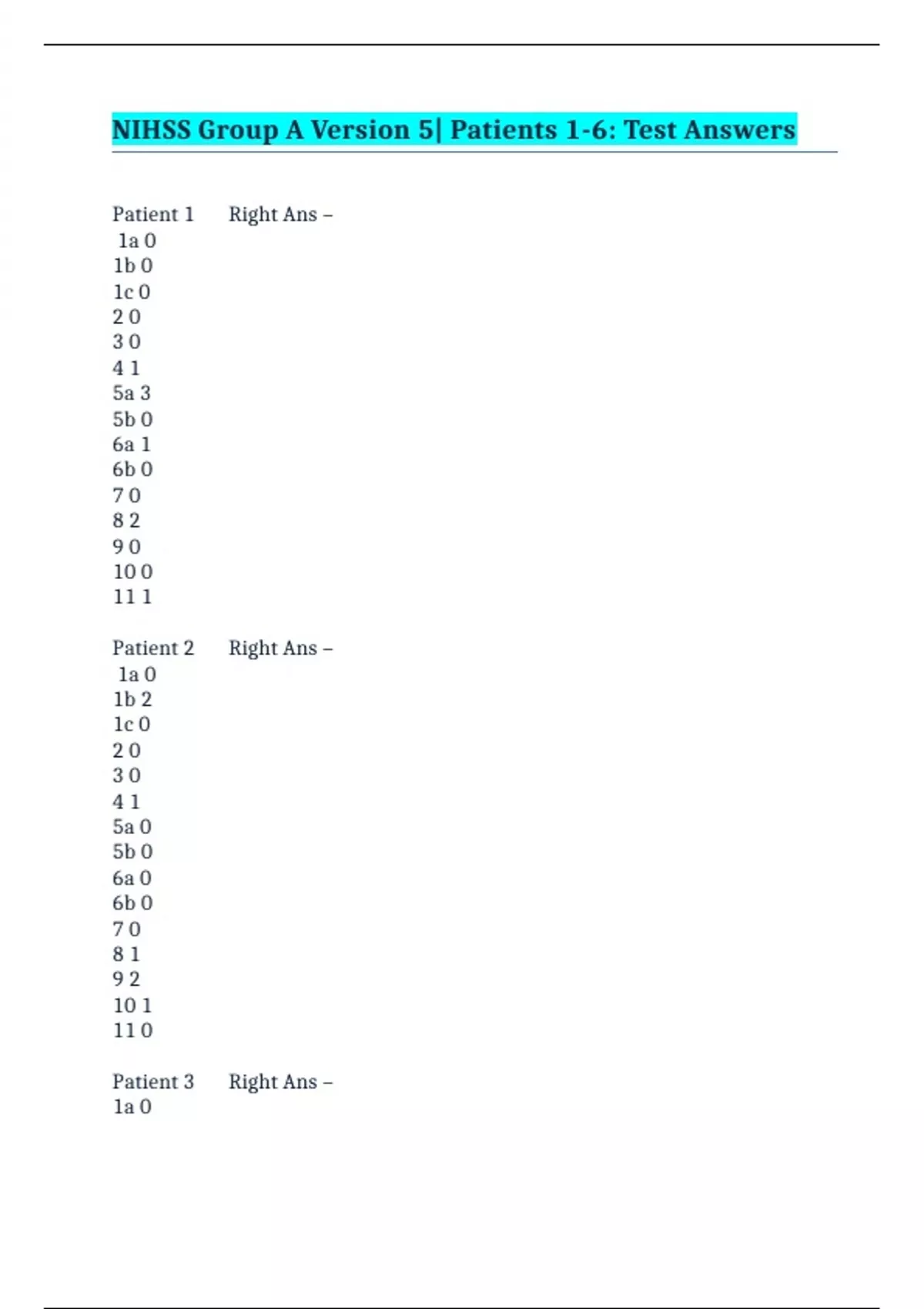 NIHSS Group A Version 5| Patients 1-6: Test Answers

Patient 1 Right Ans –
1a 0
1b 0
1c 0
2 0
3 0
4 1
5a 3
5b 0
6a 1
6b 0
7 0
8 2
9 0
10 0
11 1

Patient 2 Right Ans –
1a 0
1b 2
1c 0
2 0
3 0
4 1
5a 0
5b 0
6a 0
6b 0
7 0
8 1
9 2
10 1
11 0

Patient 3 Right Ans –
1a 0